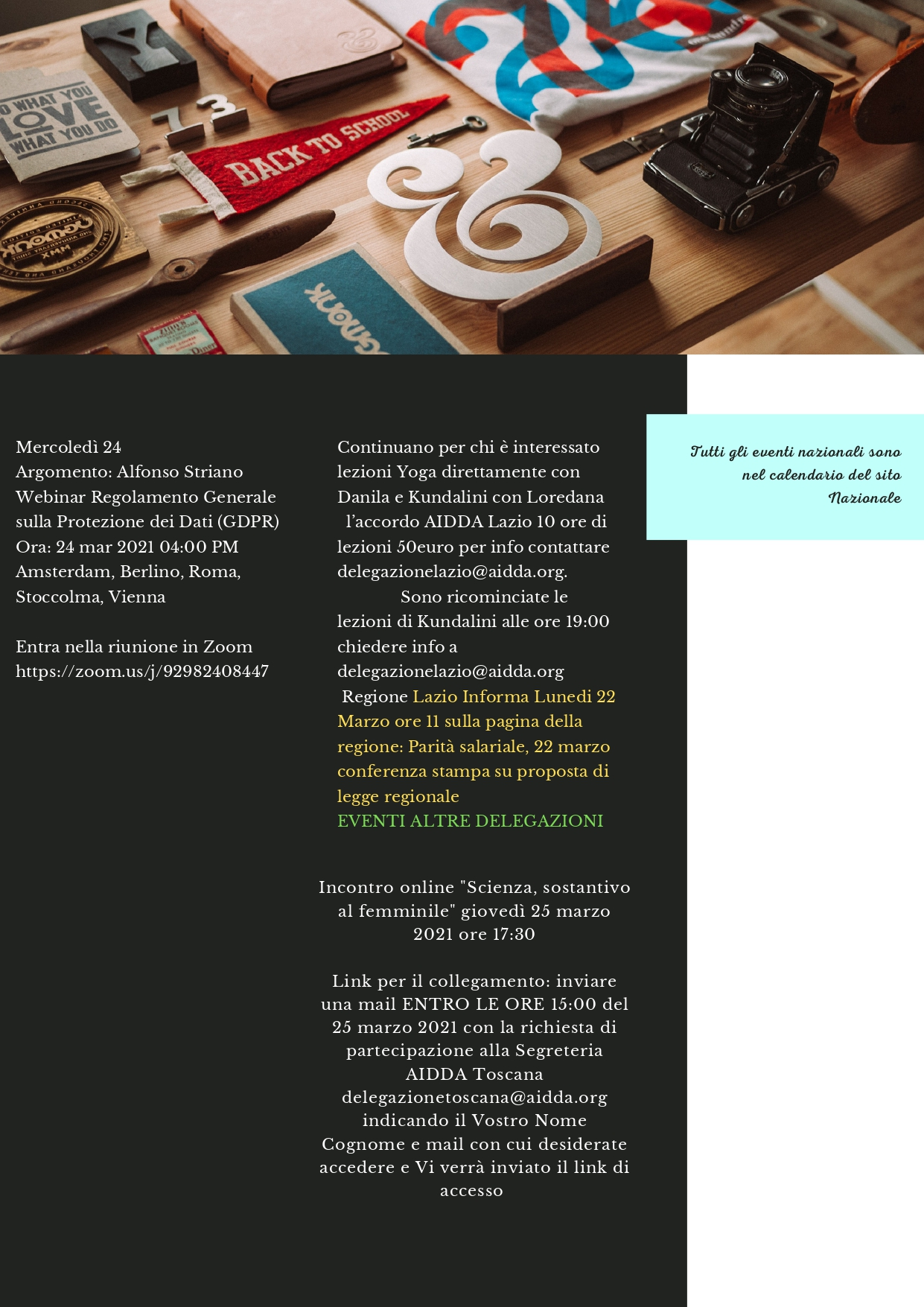 DO WHAT YOU LOVE WHAT YOU DO

BACK TO SCHOOL

Mercoledì 24
Argomento: Alfonso Striano
Webinar Regolamento Generale sulla Protezione dei Dati (GDPR)
Ora: 24 mar 2021 04:00 PM Amsterdam, Berlino, Roma, Stoccolma, Vienna

Entra nella riunione in Zoom
https://zoom.us/j/92982408447

Continuano per chi è interessato lezioni Yoga direttamente con Danila e Kundalini con Loredana l'accordo AIDDA Lazio 10 ore di lezioni 50euro per info contattare delegazionelazio@aidda.org.

Sono ricominciate le lezioni di Kundalini alle ore 19:00 chiedere info a delegazionelazio@aidda.org

Regione Lazio Informa Lunedi 22 Marzo ore 11 sulla pagina della regione: Parità salariale, 22 marzo conferenza stampa su proposta di legge regionale

EVENTI ALTRE DELEGAZIONI

Incontro online "Scienza, sostantivo al femminile" giovedì 25 marzo 2021 ore 17:30

Link per il collegamento: inviare una mail ENTRO LE ORE 15:00 del 25 marzo 2021 con la richiesta di partecipazione alla Segreteria AIDDA Toscana delegazionetoscana@aidda.org indicando il Vostro Nome Cognome e mail con cui desiderate accedere e Vi verrà inviato il link di accesso

Tutti gli eventi nazionali sono nel calendario del sito Nazionale